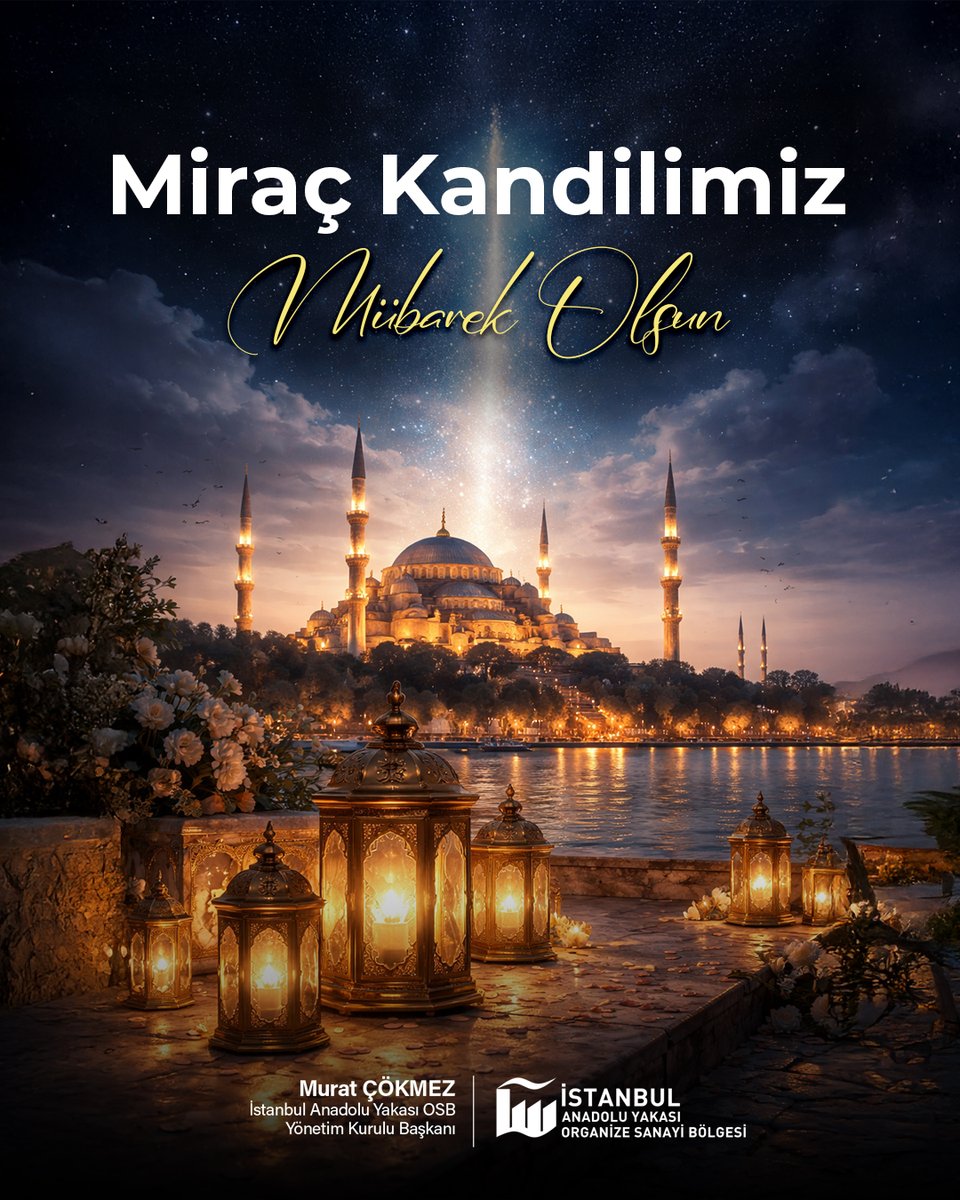 Miraç Kandilimiz

Mübarek Olsun

Murat ÇÖKMEZ
İstanbul Anadolu Yakası OSB
Yönetim Kurulu Başkanı

İSTANBUL
ANADOLU YAKASI
ORGANİZE SANAYİ BÖLGESİ